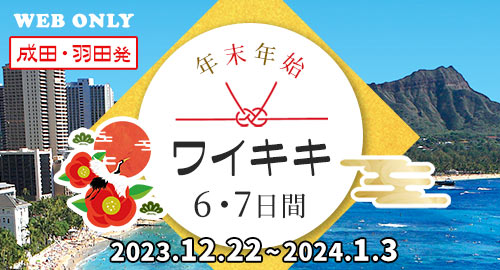 WEB ONLY

成田・羽田発

年末年始

ワイキキ

6・7日間

2023.12.22~2024.1.3